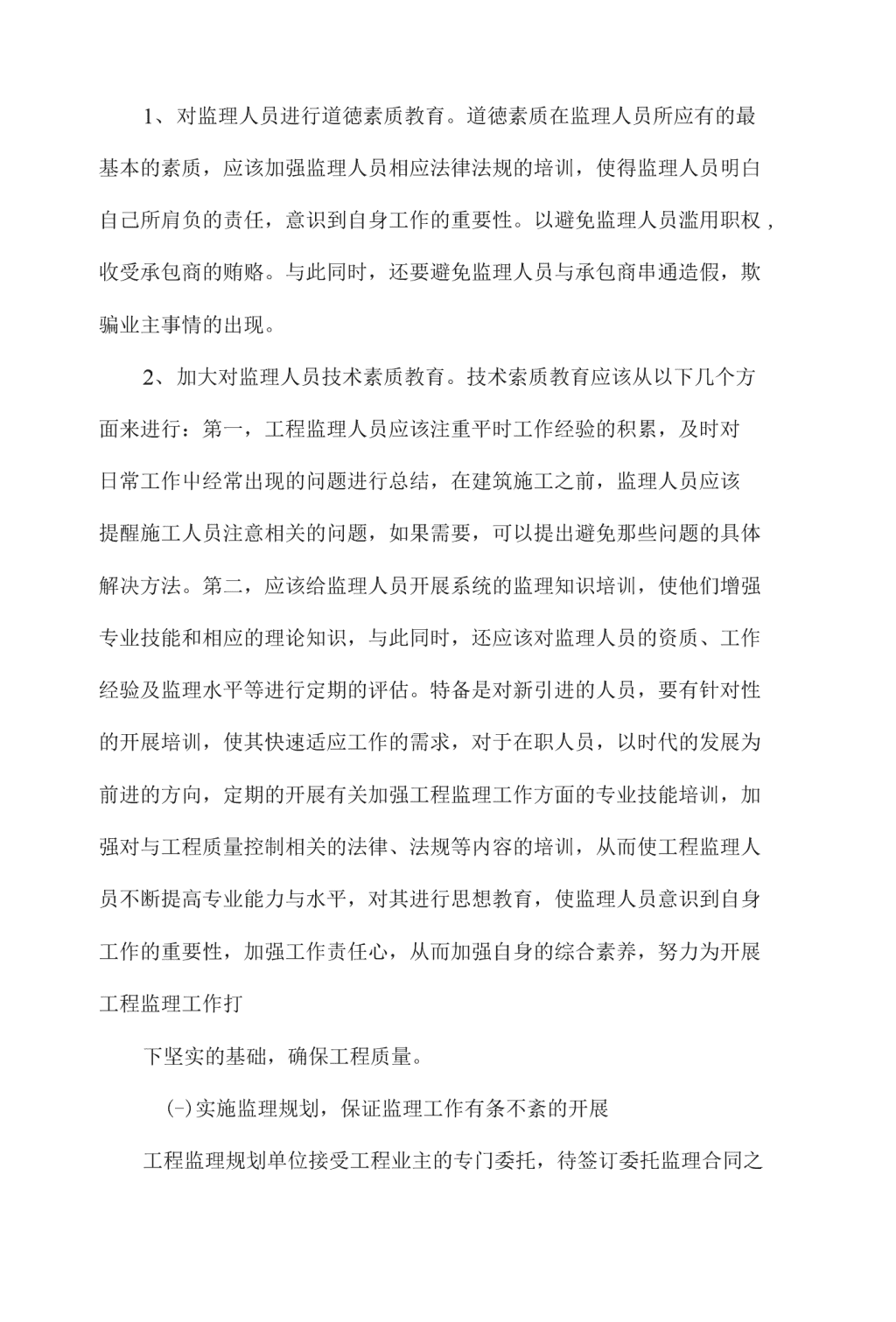 1、对监理人员进行道德素质教育。道德素质在监理人员所应有的最基本的素质，应该加强监理人员相应法律法规的培训，使得监理人员明白自己所肩负的责任，意识到自身工作的重要性。以避免监理人员滥用职权，收受承包商的贿赂。与此同时，还要避免监理人员与承包商串通造假，欺骗业主事情的出现。

2、加大对监理人员技术素质教育。技术索质教育应该从以下几个方面来进行：第一，工程监理人员应该注重平时工作经验的积累，及时对日常工作中经常出现的问题进行总结，在建筑施工之前，监理人员应该提醒施工人员注意相关的问题，如果需要，可以提出避免那些问题的具体解决方法。第二，应该给监理人员开展系统的监理知识培训，使他们增强专业技能和相应的理论知识，与此同时，还应该对监理人员的资质、工作经验及监理水平等进行定期的评估。特备是对新引进的人员，要有针对性的开展培训，使其快速适应工作的需求，对于在职人员，以时代的发展为前进的方向，定期的开展有关加强工程监理工作方面的专业技能培训，加强对与工程质量控制相关的法律、法规等内容的培训，从而使工程监理人员不断提高专业能力与水平，对其进行思想教育，使监理人员意识到自身工作的重要性，加强工作责任心，从而加强自身的综合素养，努力为开展工程监理工作打

下坚实的基础，确保工程质量。

(-)实施监理规划，保证监理工作有条不紊的开展

工程监理规划单位接受工程业主的专门委托，待签订委托监理合同之